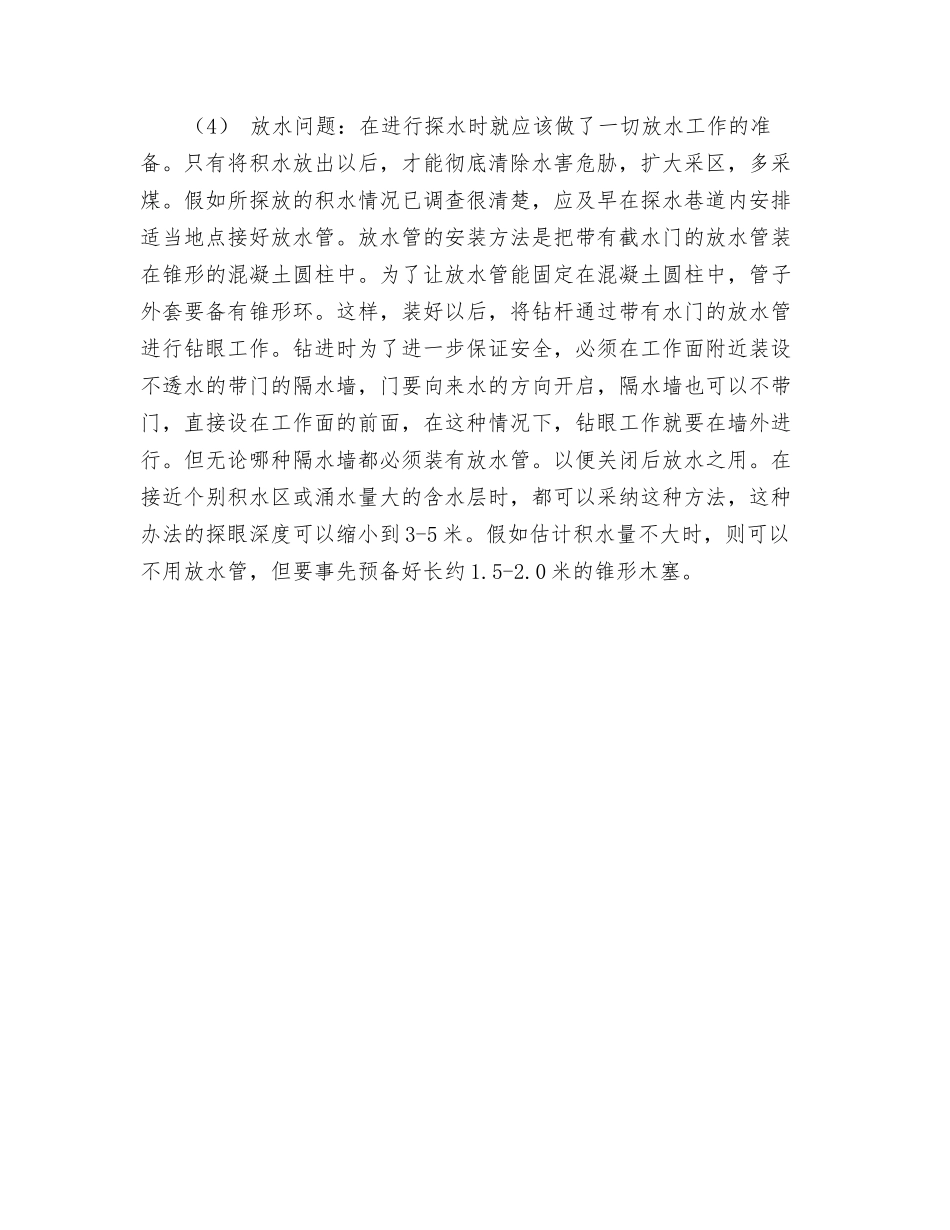 （4） 放水问题：在进行探水时就应该做了一切放水工作的准备。只有将积水放出以后，才能彻底清除水害危胁，扩大采区，多采煤。假如所探放的积水情况已调查很清楚，应及早在探水巷道内安排适当地点接好放水管。放水管的安装方法是把带有截水门的放水管装在锥形的混凝土圆柱中。为了让放水管能固定在混凝土圆柱中，管子外套要备有锥形环。这样，装好以后，将钻杆通过带有水门的放水管进行钻眼工作。钻进时为了进一步保证安全，必须在工作面附近装设不透水的带门的隔水墙，门要向来水的方向开启，隔水墙也可以不带门，直接设在工作面的前面，在这种情况下，钻眼工作就要在墙外进行。但无论哪种隔水墙都必须装有放水管。以便关闭后放水之用。在接近个别积水区或涌水量大的含水层时，都可以采纳这种方法，这种办法的探眼深度可以缩小到3-5米。假如估计积水量不大时，则可以不用放水管，但要事先预备好长约1.5-2.0米的锥形木塞。